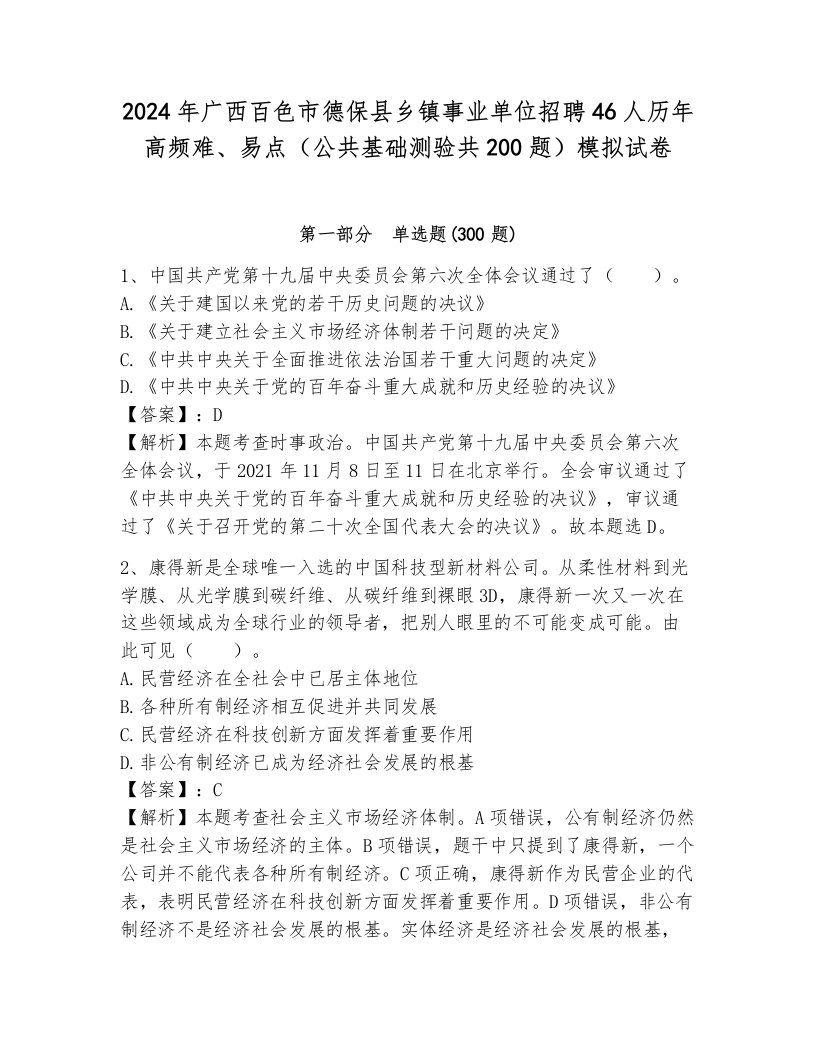 2024年广西百色市德保县乡镇事业单位招聘46人历年高频难、易点（公共基础测验共200题）模拟试卷

第一部分　单选题(300题)

1、中国共产党第十九届中央委员会第六次全体会议通过了（　　）。
A.《关于建国以来党的若干历史问题的决议》
B.《关于建立社会主义市场经济体制若干问题的决定》
C.《中共中央关于全面推进依法治国若干重大问题的决定》
D.《中共中央关于党的百年奋斗重大成就和历史经验的决议》
【答案】：D
【解析】本题考查时事政治。中国共产党第十九届中央委员会第六次全体会议，于2021年11月8日至11日在北京举行。全会审议通过了《中共中央关于党的百年奋斗重大成就和历史经验的决议》，审议通过了《关于召开党的第二十次全国代表大会的决议》。故本题选D。

2、康得新是全球唯一入选的中国科技型新材料公司。从柔性材料到光学膜、从光学膜到碳纤维、从碳纤维到裸眼3D，康得新一次又一次在这些领域成为全球行业的领导者，把别人眼里的不可能变成可能。由此可见（　　）。
A.民营经济在全社会中已居主体地位
B.各种所有制经济相互促进并共同发展
C.民营经济在科技创新方面发挥着重要作用
D.非公有制经济已成为经济社会发展的根基
【答案】：C
【解析】本题考查社会主义市场经济体制。A项错误，公有制经济仍然是社会主义市场经济的主体。B项错误，题干中只提到了康得新，一个公司并不能代表各种所有制经济。C项正确，康得新作为民营企业的代表，表明民营经济在科技创新方面发挥着重要作用。D项错误，非公有制经济不是经济社会发展的根基。实体经济是经济社会发展的根基，